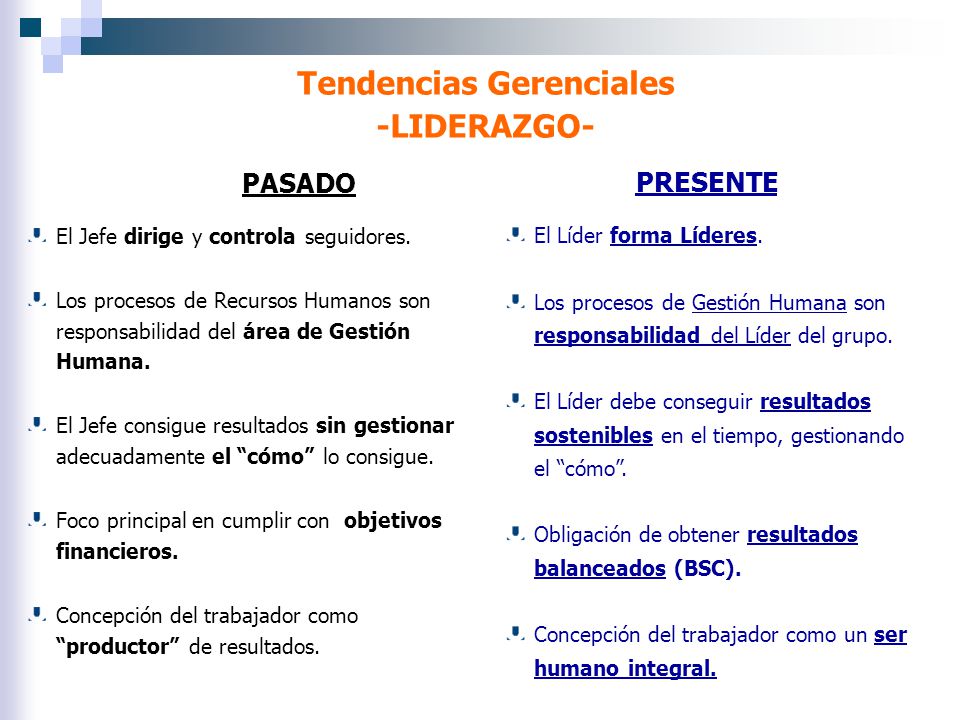 Tendencias Gerenciales
-LIDERAZGO-

PASADO

El Jefe dirige y controla seguidores.

Los procesos de Recursos Humanos son responsabilidad del área de Gestión Humana.

El Jefe consigue resultados sin gestionar adecuadamente el “cómo” lo consigue.

Foco principal en cumplir con objetivos financieros.

Concepción del trabajador como “productor” de resultados.

PRESENTE

El Líder forma Líderes.

Los procesos de Gestión Humana son responsabilidad del Líder del grupo.

El Líder debe conseguir resultados sostenibles en el tiempo, gestionando el “cómo”.

Obligación de obtener resultados balanceados (BSC).

Concepción del trabajador como un ser humano integral.